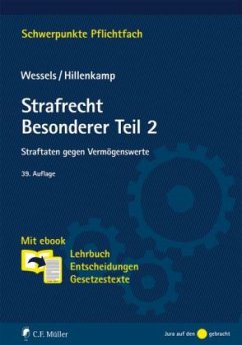 Schwerpunkte Pflichtfach

Wessels / Hillenkamp

Strafrecht
Besonderer Teil 2

Straftaten gegen Vermögenswerte

39. Auflage

Mit ebook

Lehrbuch
Entscheidungen
Gesetzestexte

C.F. Müller

Jura auf den gebracht